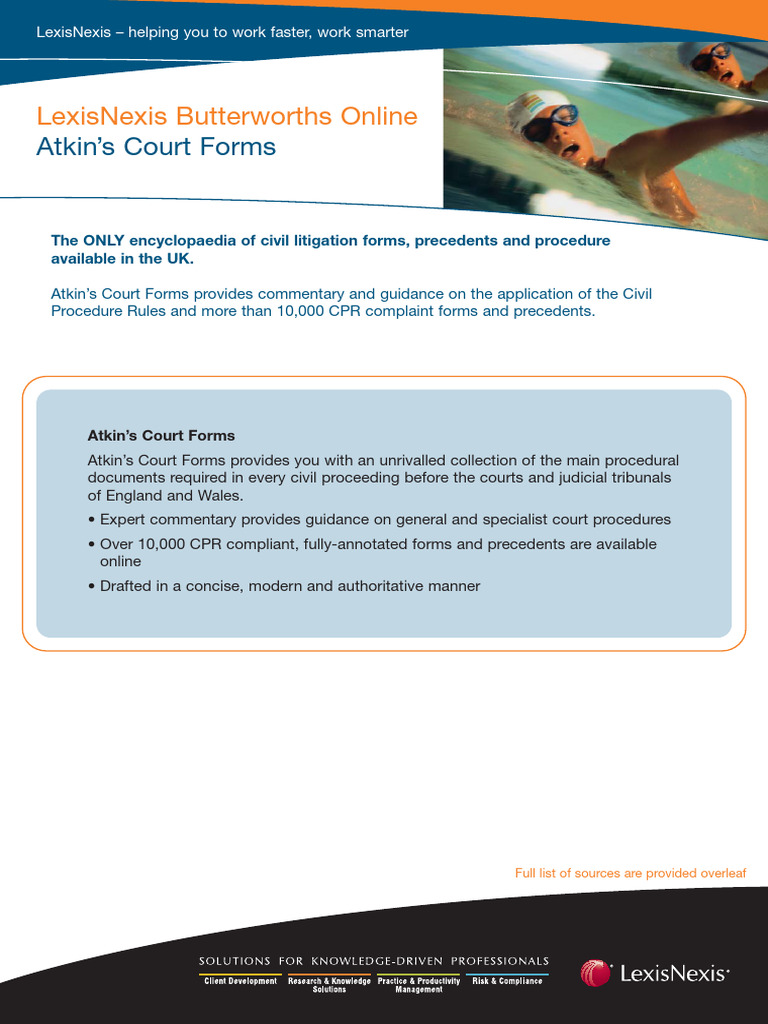 LexisNexis – helping you to work faster, work smarter

LexisNexis Butterworths Online
Atkin's Court Forms

The ONLY encyclopaedia of civil litigation forms, precedents and procedure available in the UK.

Atkin's Court Forms provides commentary and guidance on the application of the Civil Procedure Rules and more than 10,000 CPR complaint forms and precedents.

Atkin's Court Forms

Atkin's Court Forms provides you with an unrivalled collection of the main procedural documents required in every civil proceeding before the courts and judicial tribunals of England and Wales.

• Expert commentary provides guidance on general and specialist court procedures
• Over 10,000 CPR compliant, fully-annotated forms and precedents are available online
• Drafted in a concise, modern and authoritative manner

Full list of sources are provided overleaf

SOLUTIONS FOR KNOWLEDGE-DRIVEN PROFESSIONALS
Client Development
Research & Knowledge Solutions
Practice & Productivity Management
Risk & Compliance

LexisNexis